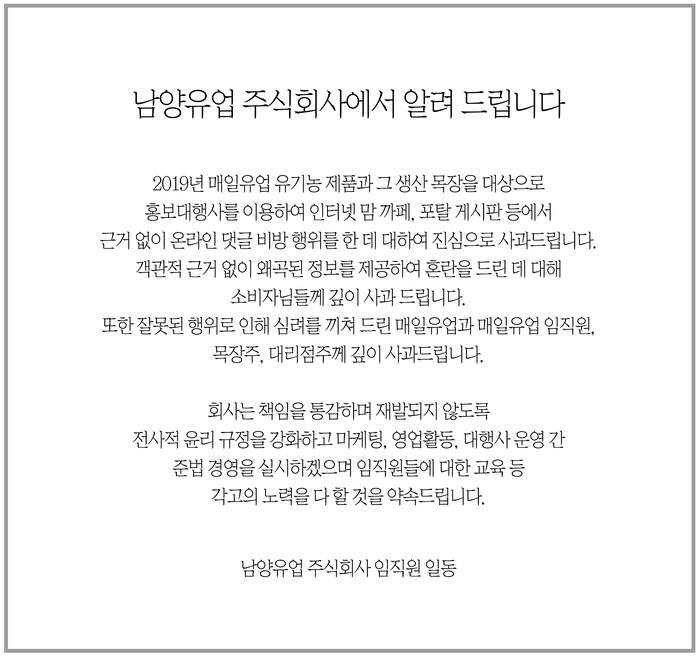 남양유업 주식회사에서 알려 드립니다

2019년 매일유업 유기농 제품과 그 생산 목장을 대상으로
홍보대행사를 이용하여 인터넷 맘 까페, 포탈 게시판 등에서
근거 없이 온라인 댓글 비방 행위를 한 데 대하여 진심으로 사과드립니다.
객관적 근거 없이 왜곡된 정보를 제공하여 혼란을 드린 데 대해
소비자님들께 깊이 사과 드립니다.
또한 잘못된 행위로 인해 심려를 끼쳐 드린 매일유업과 매일유업 임직원,
목장주, 대리점주께 깊이 사과드립니다.

회사는 책임을 통감하며 재발되지 않도록
전사적 윤리 규정을 강화하고 마케팅, 영업활동, 대행사 운영 간
준법 경영을 실시하겠으며 임직원들에 대한 교육 등
각고의 노력을 다 할 것을 약속드립니다.

남양유업 주식회사 임직원 일동